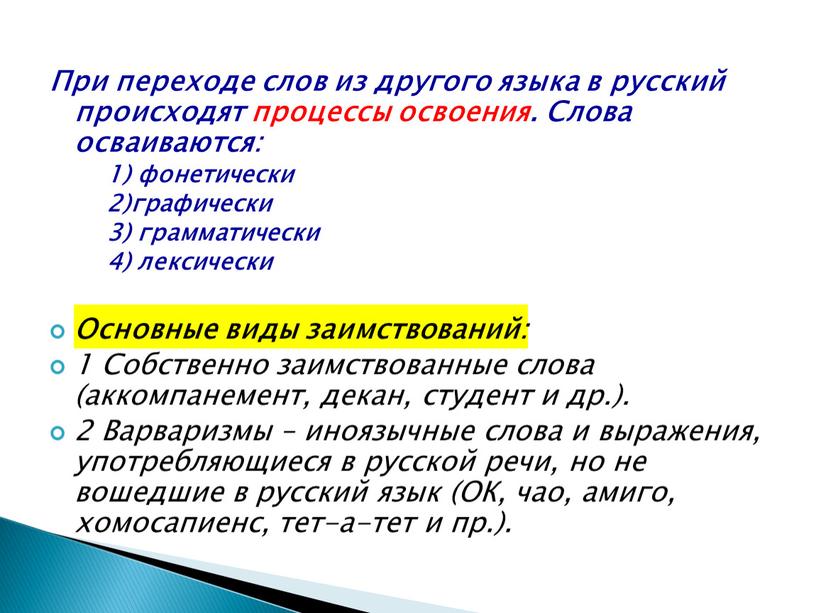 При переходе слов из другого языка в русский происходят процессы освоения. Слова осваиваются:
1) фонетически
2)графически
3) грамматически
4) лексически

Основные виды заимствований:

1 Собственно заимствованные слова (аккомпанемент, декан, студент и др.).

2 Варваризмы – иноязычные слова и выражения, употребляющиеся в русской речи, но не вошедшие в русский язык (ОК, чао, амиго, хомосапиенс, тет-а-тет и пр.).